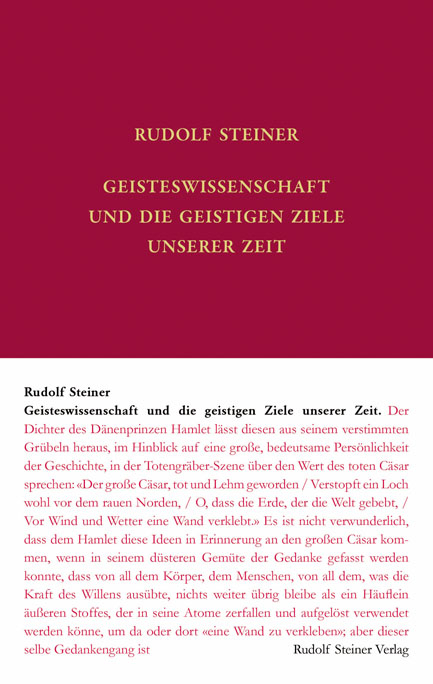 RUDOLF STEINER

GEISTESWISSENSCHAFT UND DIE GEISTIGEN ZIELE UNSERER ZEIT

Rudolf Steiner
Geisteswissenschaft und die geistigen Ziele unserer Zeit. Der Dichter des Dänenprinzen Hamlet lässt diesen aus seinem verstimmten Grübeln heraus, im Hinblick auf eine große, bedeutsame Persönlichkeit der Geschichte, in der Totengräber-Szene über den Wert des toten Cäsar sprechen: «Der große Cäsar, tot und Lehm geworden / Verstopft ein Loch wohl vor dem rauen Norden, / O, dass die Erde, der die Welt gebebt, / Vor Wind und Wetter eine Wand verklebt.» Es ist nicht verwunderlich, dass dem Hamlet diese Ideen in Erinnerung an den großen Cäsar kommen, wenn in seinem düsteren Gemüte der Gedanke gefasst werden konnte, dass von all dem Körper, dem Menschen, von all dem, was die Kraft des Willens ausübte, nichts weiter übrig bleibe als ein Häuflein äußeren Stoffes, der in seine Atome zerfallen und aufgelöst verwendet werden könne, um da oder dort «eine Wand zu verkleben»; aber dieser selbe Gedankengang ist

Rudolf Steiner Verlag